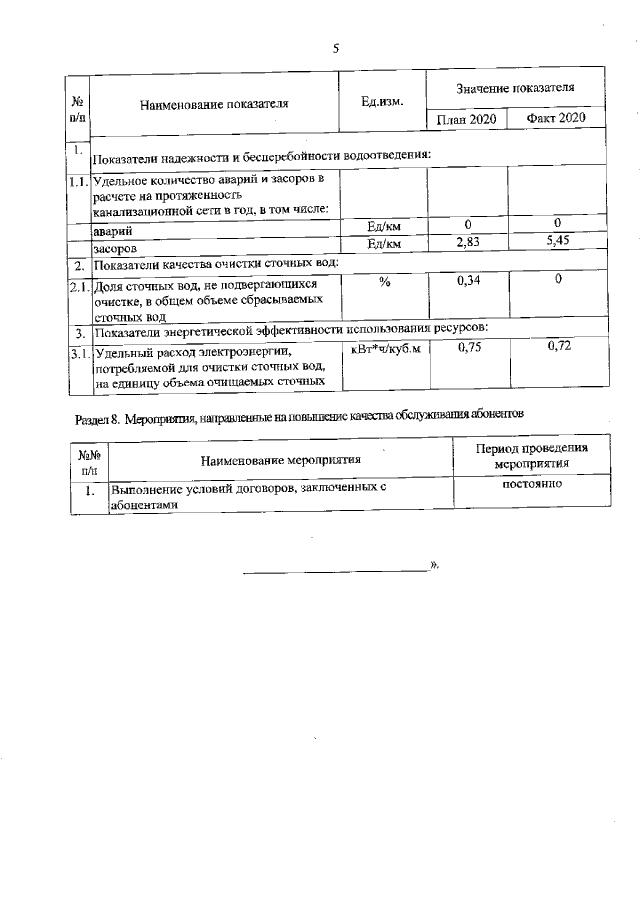 5

| № п/п | Наименование показателя | Ед.изм. | Значение показателя План 2020 | Значение показателя Факт 2020 |
|---|---|---|---|---|
| 1. | Показатели надежности и бесперебойности водоотведения: | | | |
| 1.1. | Удельное количество аварий и засоров в расчете на протяженность канализационной сети в год, в том числе: | | | |
| | аварий | Ед/км | 0 | 0 |
| | засоров | Ед/км | 2,83 | 5,45 |
| 2. | Показатели качества очистки сточных вод: | | | |
| 2.1. | Доля сточных вод, не подвергающихся очистке, в общем объеме сбрасываемых сточных вод | % | 0,34 | 0 |
| 3. | Показатели энергетической эффективности использования ресурсов: | | | |
| 3.1. | Удельный расход электроэнергии, потребляемой для очистки сточных вод, на единицу объема очищаемых сточных | кВт*ч/куб.м | 0,75 | 0,72 |

Раздел 8. Мероприятия, направленные на повышение качества обслуживания абонентов

| №№ п/п | Наименование мероприятия | Период проведения мероприятия |
|---|---|---|
| 1. | Выполнение условий договоров, заключенных с абонентами | постоянно |

».